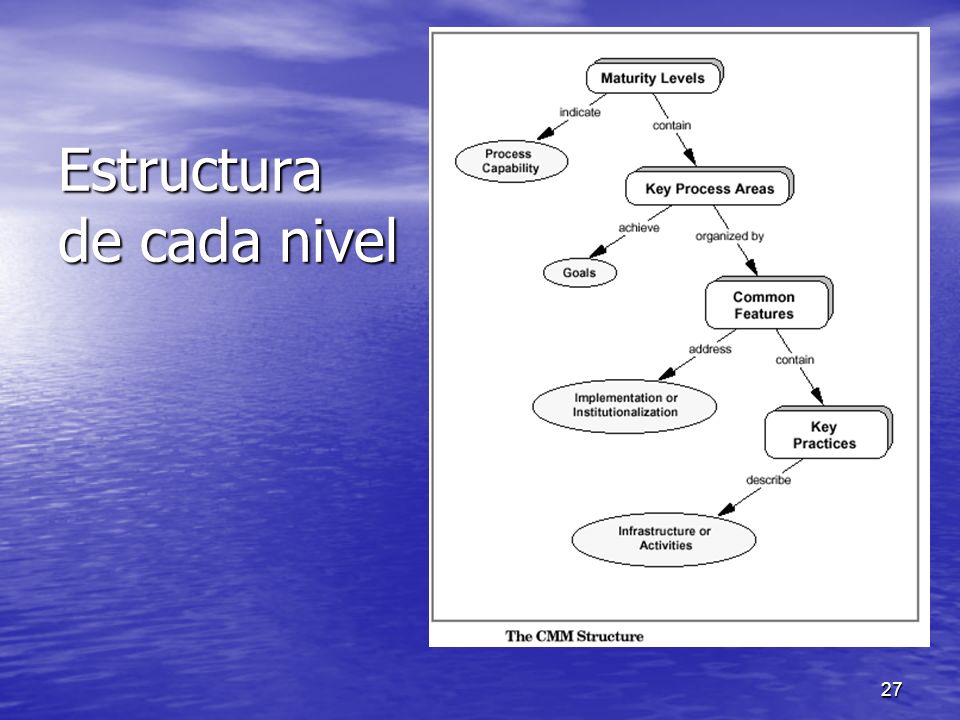 Estructura de cada nivel

Maturity Levels

indicate

contain

Process Capability

Key Process Areas

achieve

organized by

Goals

Common Features

address

contain

Implementation or Institutionalization

Key Practices

describe

Infrastructure or Activities

The CMM Structure

27